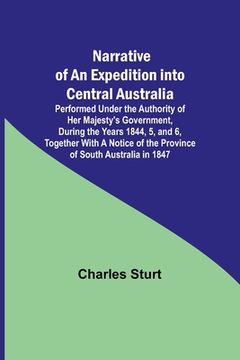 Narrative of An Expedition into Central Australia

Performed Under the Authority of Her Majesty's Government, During the Years 1844, 5, and 6, Together With A Notice of the Province of South Australia in 1847

Charles Sturt